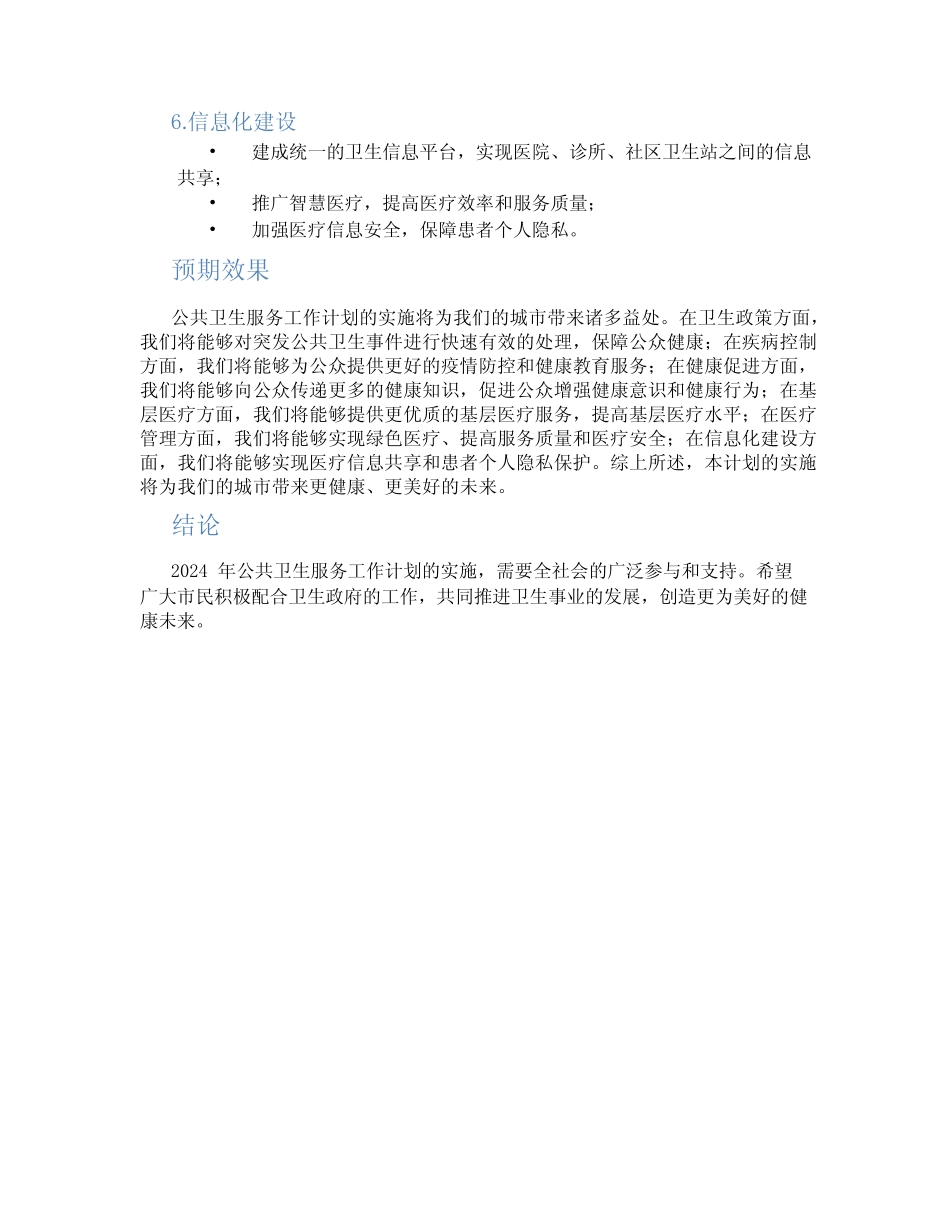 6.信息化建设

• 建成统一的卫生信息平台，实现医院、诊所、社区卫生站之间的信息共享；
• 推广智慧医疗，提高医疗效率和服务质量；
• 加强医疗信息安全，保障患者个人隐私。

预期效果

公共卫生服务工作计划的实施将为我们的城市带来诸多益处。在卫生政策方面，我们将能够对突发公共卫生事件进行快速有效的处理，保障公众健康；在疾病控制方面，我们将能够为公众提供更好的疫情防控和健康教育服务；在健康促进方面，我们将能够向公众传递更多的健康知识，促进公众增强健康意识和健康行为；在基层医疗方面，我们将能够提供更优质的基层医疗服务，提高基层医疗水平；在医疗管理方面，我们将能够实现绿色医疗、提高服务质量和医疗安全；在信息化建设方面，我们将能够实现医疗信息共享和患者个人隐私保护。综上所述，本计划的实施将为我们的城市带来更健康、更美好的未来。

结论

2024 年公共卫生服务工作计划的实施，需要全社会的广泛参与和支持。希望广大市民积极配合卫生政府的工作，共同推进卫生事业的发展，创造更为美好的健康未来。